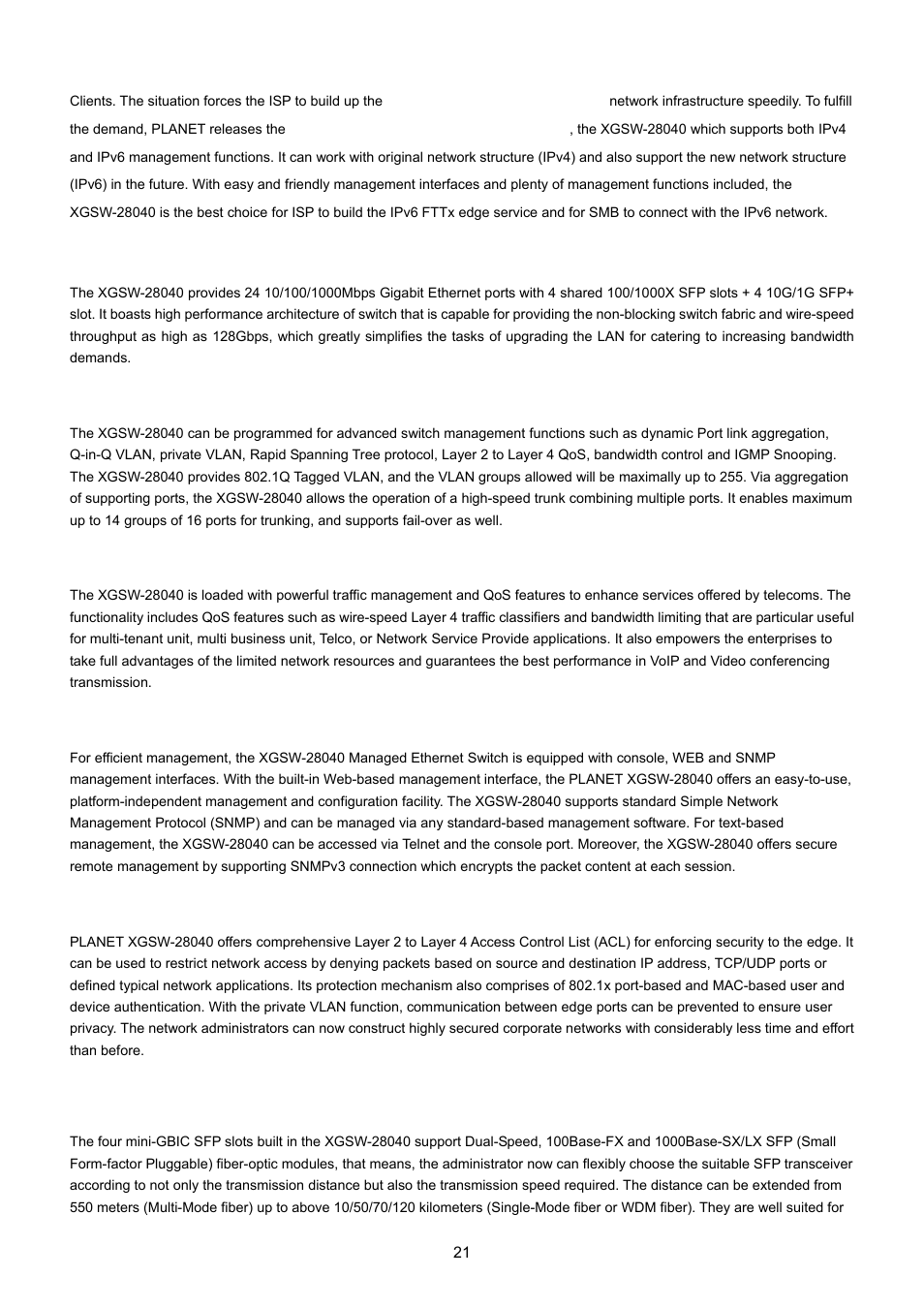 Clients. The situation forces the ISP to build up the network infrastructure speedily. To fulfill the demand, PLANET releases the , the XGSW-28040 which supports both IPv4 and IPv6 management functions. It can work with original network structure (IPv4) and also support the new network structure (IPv6) in the future. With easy and friendly management interfaces and plenty of management functions included, the XGSW-28040 is the best choice for ISP to build the IPv6 FTTx edge service and for SMB to connect with the IPv6 network.

The XGSW-28040 provides 24 10/100/1000Mbps Gigabit Ethernet ports with 4 shared 100/1000X SFP slots + 4 10G/1G SFP+ slot. It boasts high performance architecture of switch that is capable for providing the non-blocking switch fabric and wire-speed throughput as high as 128Gbps, which greatly simplifies the tasks of upgrading the LAN for catering to increasing bandwidth demands.

The XGSW-28040 can be programmed for advanced switch management functions such as dynamic Port link aggregation, Q-in-Q VLAN, private VLAN, Rapid Spanning Tree protocol, Layer 2 to Layer 4 QoS, bandwidth control and IGMP Snooping. The XGSW-28040 provides 802.1Q Tagged VLAN, and the VLAN groups allowed will be maximally up to 255. Via aggregation of supporting ports, the XGSW-28040 allows the operation of a high-speed trunk combining multiple ports. It enables maximum up to 14 groups of 16 ports for trunking, and supports fail-over as well.

The XGSW-28040 is loaded with powerful traffic management and QoS features to enhance services offered by telecoms. The functionality includes QoS features such as wire-speed Layer 4 traffic classifiers and bandwidth limiting that are particular useful for multi-tenant unit, multi business unit, Telco, or Network Service Provide applications. It also empowers the enterprises to take full advantages of the limited network resources and guarantees the best performance in VoIP and Video conferencing transmission.

For efficient management, the XGSW-28040 Managed Ethernet Switch is equipped with console, WEB and SNMP management interfaces. With the built-in Web-based management interface, the PLANET XGSW-28040 offers an easy-to-use, platform-independent management and configuration facility. The XGSW-28040 supports standard Simple Network Management Protocol (SNMP) and can be managed via any standard-based management software. For text-based management, the XGSW-28040 can be accessed via Telnet and the console port. Moreover, the XGSW-28040 offers secure remote management by supporting SNMPv3 connection which encrypts the packet content at each session.

PLANET XGSW-28040 offers comprehensive Layer 2 to Layer 4 Access Control List (ACL) for enforcing security to the edge. It can be used to restrict network access by denying packets based on source and destination IP address, TCP/UDP ports or defined typical network applications. Its protection mechanism also comprises of 802.1x port-based and MAC-based user and device authentication. With the private VLAN function, communication between edge ports can be prevented to ensure user privacy. The network administrators can now construct highly secured corporate networks with considerably less time and effort than before.

The four mini-GBIC SFP slots built in the XGSW-28040 support Dual-Speed, 100Base-FX and 1000Base-SX/LX SFP (Small Form-factor Pluggable) fiber-optic modules, that means, the administrator now can flexibly choose the suitable SFP transceiver according to not only the transmission distance but also the transmission speed required. The distance can be extended from 550 meters (Multi-Mode fiber) up to above 10/50/70/120 kilometers (Single-Mode fiber or WDM fiber). They are well suited for

21